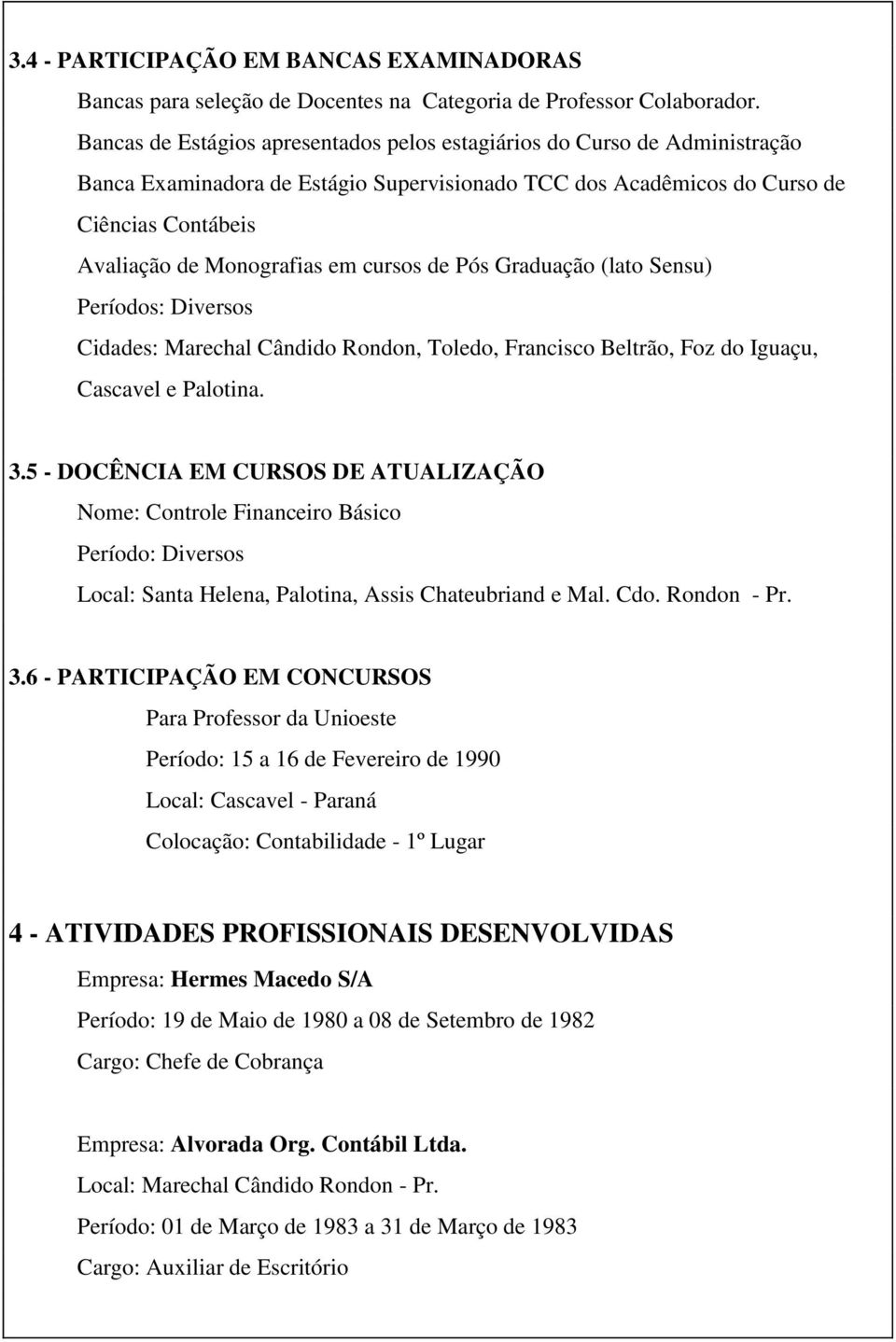 3.4 - PARTICIPAÇÃO EM BANCAS EXAMINADORAS

Bancas para seleção de Docentes na Categoria de Professor Colaborador.

Bancas de Estágios apresentados pelos estagiários do Curso de Administração

Banca Examinadora de Estágio Supervisionado TCC dos Acadêmicos do Curso de Ciências Contábeis

Avaliação de Monografias em cursos de Pós Graduação (lato Sensu)

Períodos: Diversos

Cidades: Marechal Cândido Rondon, Toledo, Francisco Beltrão, Foz do Iguaçu, Cascavel e Palotina.

3.5 - DOCÊNCIA EM CURSOS DE ATUALIZAÇÃO

Nome: Controle Financeiro Básico

Período: Diversos

Local: Santa Helena, Palotina, Assis Chateubriand e Mal. Cdo. Rondon - Pr.

3.6 - PARTICIPAÇÃO EM CONCURSOS

Para Professor da Unioeste

Período: 15 a 16 de Fevereiro de 1990

Local: Cascavel - Paraná

Colocação: Contabilidade - 1º Lugar

4 - ATIVIDADES PROFISSIONAIS DESENVOLVIDAS

Empresa: Hermes Macedo S/A

Período: 19 de Maio de 1980 a 08 de Setembro de 1982

Cargo: Chefe de Cobrança

Empresa: Alvorada Org. Contábil Ltda.

Local: Marechal Cândido Rondon - Pr.

Período: 01 de Março de 1983 a 31 de Março de 1983

Cargo: Auxiliar de Escritório